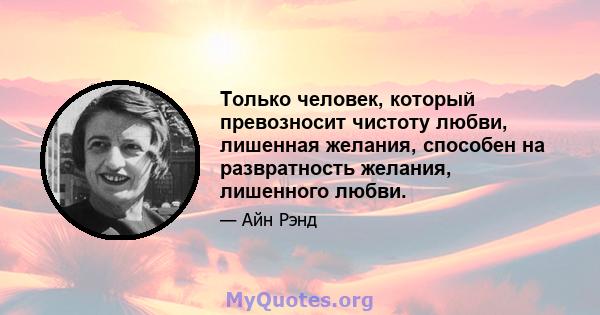 Только человек, который превозносит чистоту любви, лишенная желания, способен на развратность желания, лишенного любви.

— Айн Рэнд

MyQuotes.org